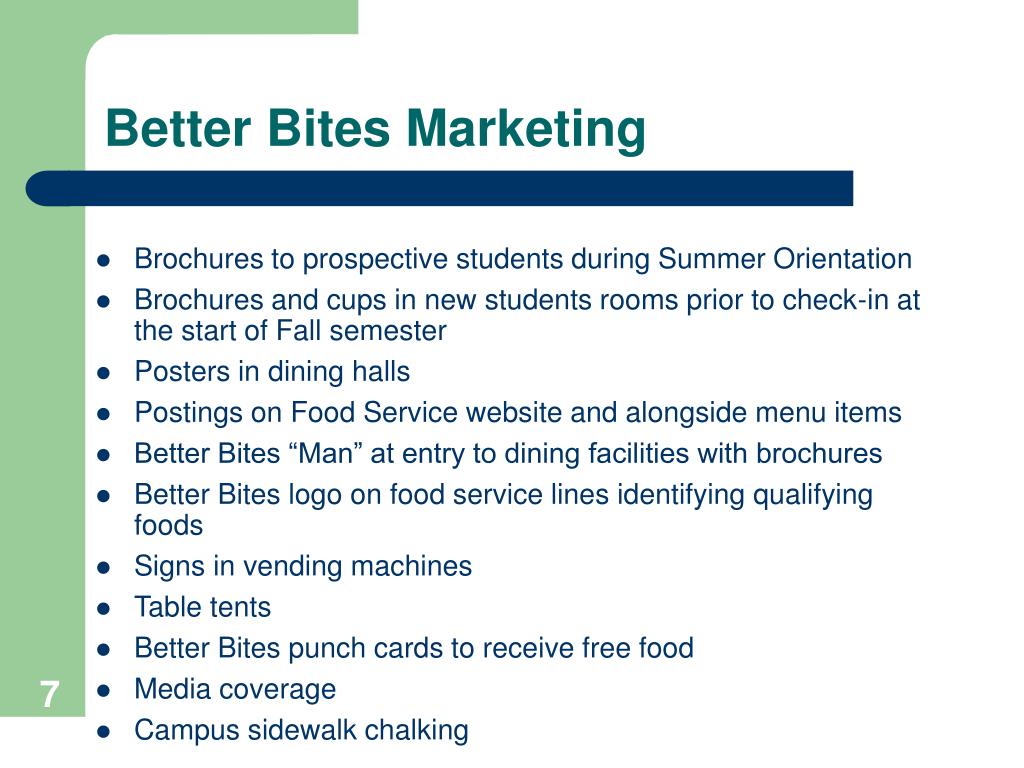 Better Bites Marketing

- Brochures to prospective students during Summer Orientation
- Brochures and cups in new students rooms prior to check-in at the start of Fall semester
- Posters in dining halls
- Postings on Food Service website and alongside menu items
- Better Bites “Man” at entry to dining facilities with brochures
- Better Bites logo on food service lines identifying qualifying foods
- Signs in vending machines
- Table tents
- Better Bites punch cards to receive free food
- Media coverage
- Campus sidewalk chalking

7